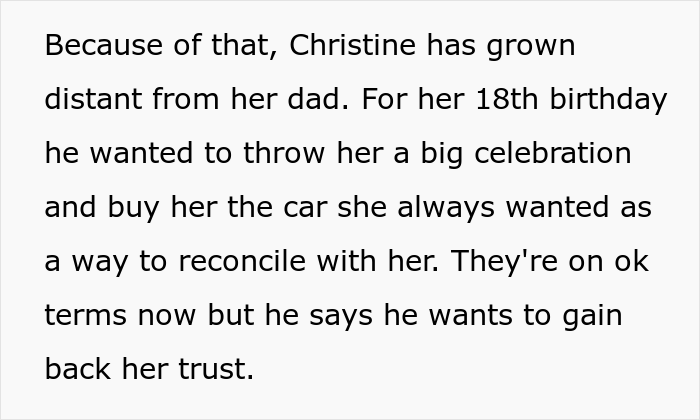 Because of that, Christine has grown distant from her dad. For her 18th birthday he wanted to throw her a big celebration and buy her the car she always wanted as a way to reconcile with her. They're on ok terms now but he says he wants to gain back her trust.